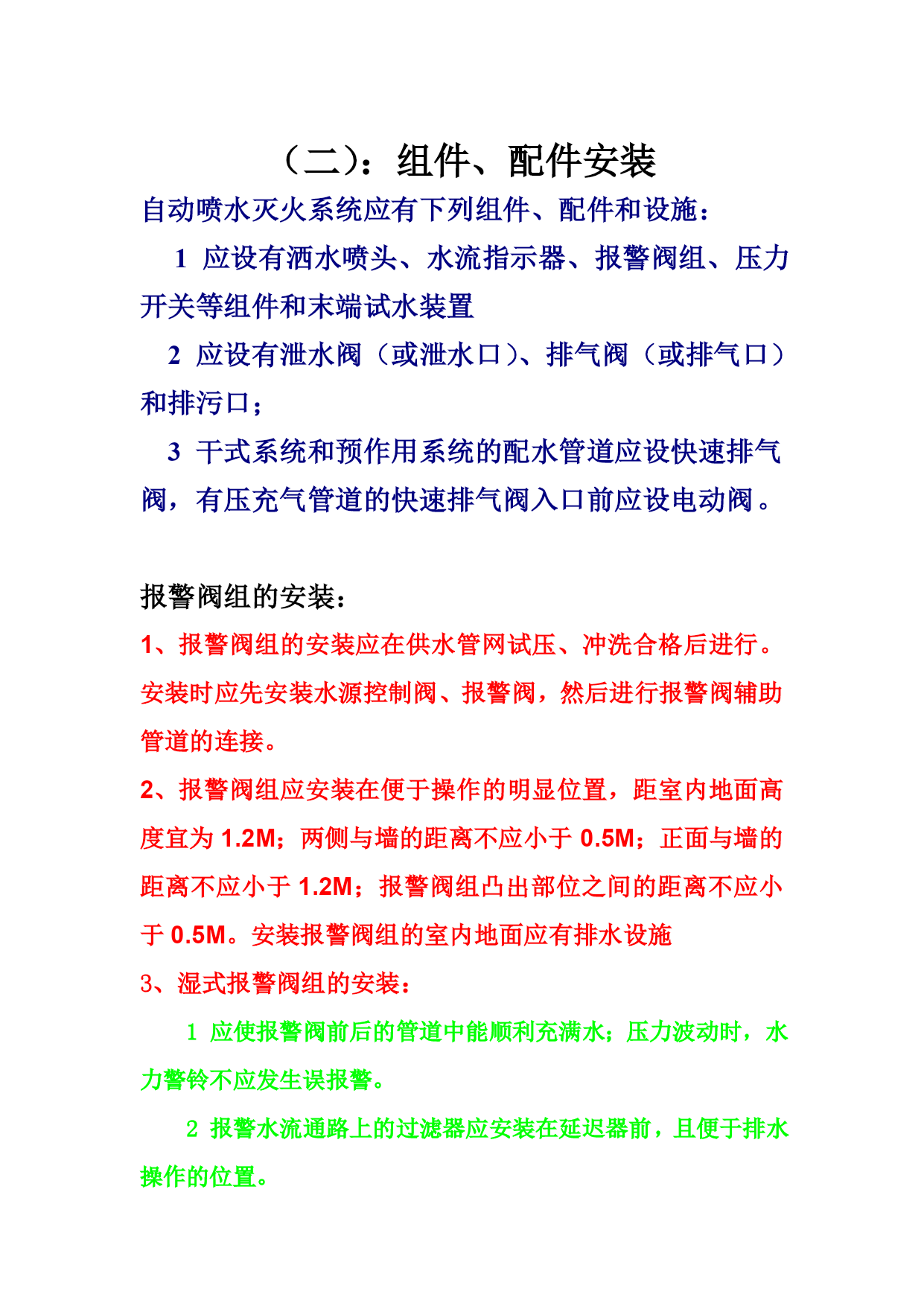 （二）：组件、配件安装

自动喷水灭火系统应有下列组件、配件和设施：

1 应设有洒水喷头、水流指示器、报警阀组、压力开关等组件和末端试水装置

2 应设有泄水阀（或泄水口）、排气阀（或排气口）和排污口；

3 干式系统和预作用系统的配水管道应设快速排气阀，有压充气管道的快速排气阀入口前应设电动阀。

报警阀组的安装：

1、报警阀组的安装应在供水管网试压、冲洗合格后进行。安装时应先安装水源控制阀、报警阀，然后进行报警阀辅助管道的连接。

2、报警阀组应安装在便于操作的明显位置，距室内地面高度宜为 1.2M；两侧与墙的距离不应小于 0.5M；正面与墙的距离不应小于 1.2M；报警阀组凸出部位之间的距离不应小于 0.5M。安装报警阀组的室内地面应有排水设施

3、湿式报警阀组的安装：

1 应使报警阀前后的管道中能顺利充满水；压力波动时，水力警铃不应发生误报警。

2 报警水流通路上的过滤器应安装在延迟器前，且便于排水操作的位置。